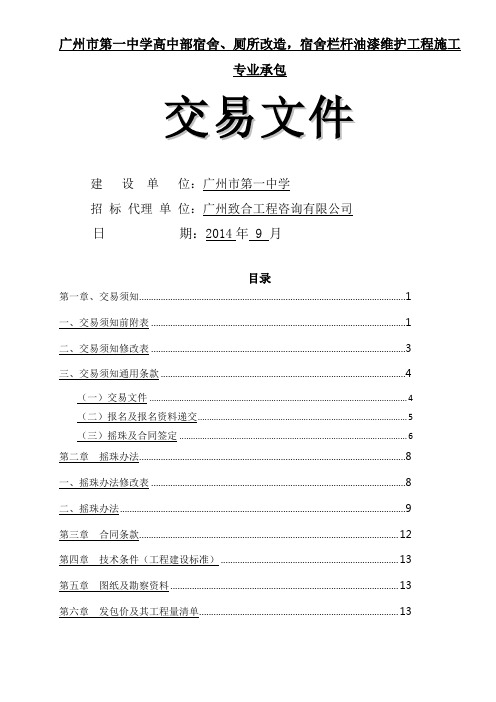 广州市第一中学高中部宿舍、厕所改造，宿舍栏杆油漆维护工程施工专业承包

交易文件

建 设 单 位：广州市第一中学
招 标 代理 单 位：广州致合工程咨询有限公司
日 期：2014 年 9 月

目录

第一章、交易须知......1
一、交易须知前附表......1
二、交易须知修改表......3
三、交易须知通用条款......4
（一）交易文件......4
（二）报名及报名资料递交......5
（三）摇珠及合同签定......6
第二章 摇珠办法......8
一、摇珠办法修改表......8
二、摇珠办法......9
第三章 合同条款......12
第四章 技术条件（工程建设标准）......13
第五章 图纸及勘察资料......13
第六章 发包价及其工程量清单......13